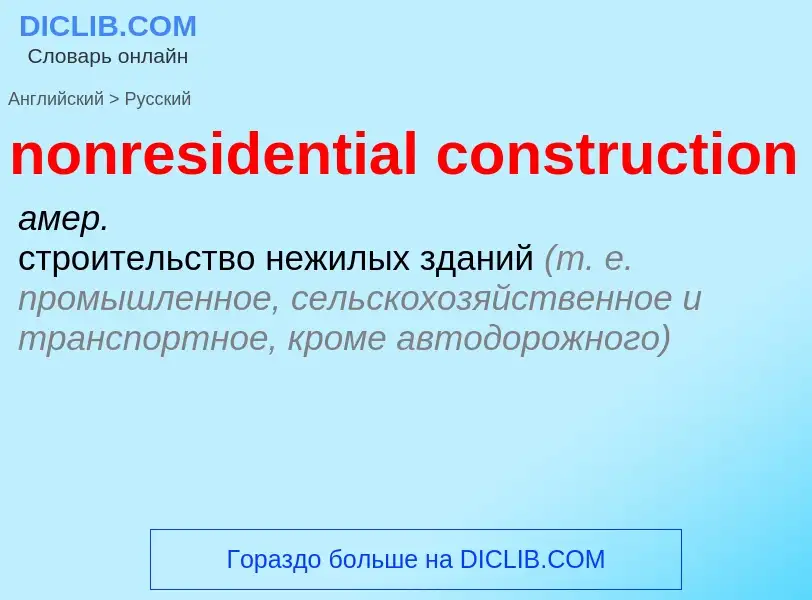 DICLIB.COM
Словарь онлайн

Английский > Русский

nonresidential construction

амер.
строительство нежилых зданий (т. е. промышленное, сельскохозяйственное и транспортное, кроме автодорожного)

Гораздо больше на DICLIB.COM